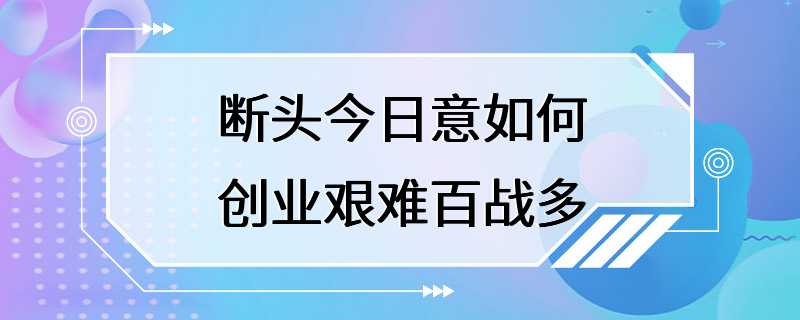 断头今日意如何
创业艰难百战多